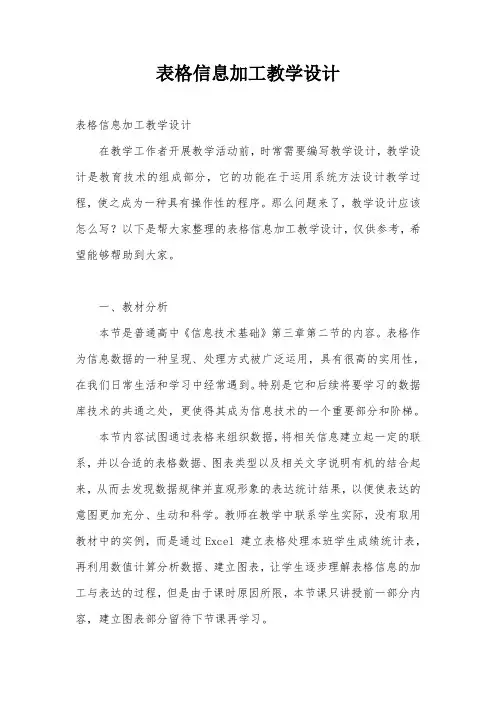 表格信息加工教学设计

表格信息加工教学设计

在教学工作者开展教学活动前，时常需要编写教学设计，教学设计是教育技术的组成部分，它的功能在于运用系统方法设计教学过程，使之成为一种具有操作性的程序。那么问题来了，教学设计应该怎么写？以下是帮大家整理的表格信息加工教学设计，仅供参考，希望能够帮助到大家。

一、教材分析

本节是普通高中《信息技术基础》第三章第二节的内容。表格作为信息数据的一种呈现、处理方式被广泛运用，具有很高的实用性，在我们日常生活和学习中经常遇到。特别是它和后续将要学习的数据库技术的共通之处，更使得其成为信息技术的一个重要部分和阶梯。

本节内容试图通过表格来组织数据，将相关信息建立起一定的联系，并以合适的表格数据、图表类型以及相关文字说明有机的结合起来，从而去发现数据规律并直观形象的表达统计结果，以便使表达的意图更加充分、生动和科学。教师在教学中联系学生实际，没有取用教材中的实例，而是通过 Excel 建立表格处理本班学生成绩统计表，再利用数值计算分析数据、建立图表，让学生逐步理解表格信息的加工与表达的过程，但是由于课时原因所限，本节课只讲授前一部分内容，建立图表部分留待下节课再学习。